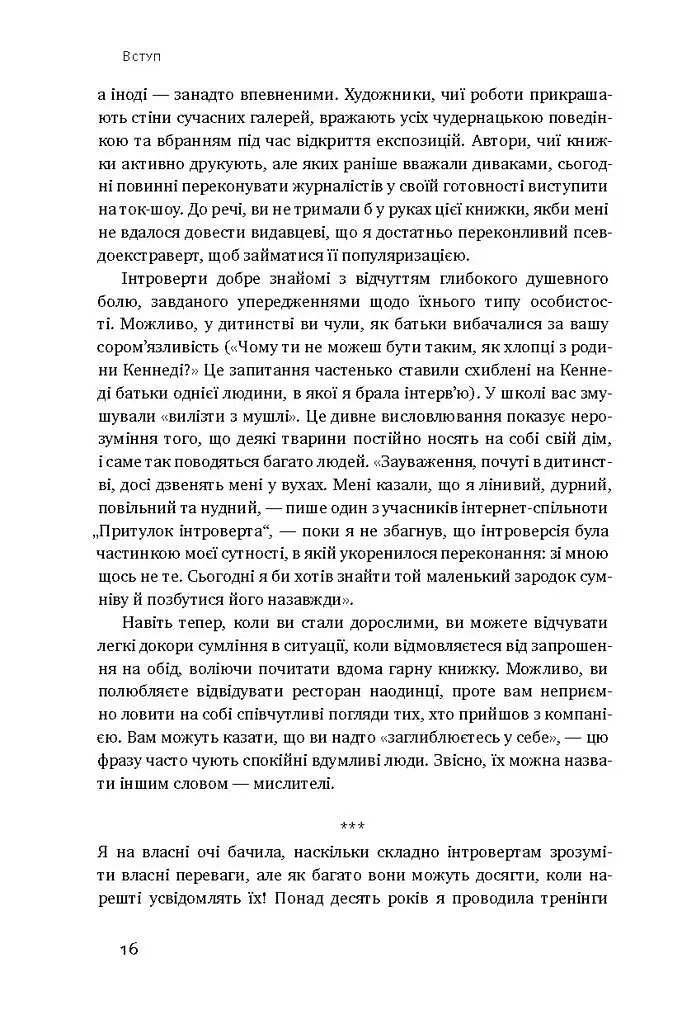 Вступ

а іноді — занадто впевненими. Художники, чиї роботи прикрашають стіни сучасних галерей, вражають усіх чудернацькою поведінкою та вбранням під час відкриття експозицій. Автори, чиї книжки активно друкують, але яких раніше вважали диваками, сьогодні повинні переконувати журналістів у своїй готовності виступити на ток-шоу. До речі, ви не тримали б у руках цієї книжки, якби мені не вдалося довести видавцеві, що я достатньо переконливий псевдоекстраверт, щоб займатися її популяризацією.

Інтроверти добре знайомі з відчуттям глибокого душевного болю, завданого упередженнями щодо їхнього типу особистості. Можливо, у дитинстві ви чули, як батьки вибачалися за вашу сором'язливість («Чому ти не можеш бути таким, як хлопці з родини Кеннеді?» Це запитання частенько ставили схиблені на Кеннеді батьки однієї людини, в якої я брала інтерв'ю). У школі вас змушували «вилізти з мушлі». Це дивне висловлювання показує нерозуміння того, що деякі тварини постійно носять на собі свій дім, і саме так поводяться багато людей. «Зауваження, почуті в дитинстві, досі дзвенять мені у вухах. Мені казали, що я лінивий, дурний, повільний та нудний, — пише один з учасників інтернет-спільноти „Притулок інтроверта“, — поки я не збагнув, що інтроверсія була частинкою моєї сутності, в якій укоренилося переконання: зі мною щось не те. Сьогодні я би хотів знайти той маленький зародок сумніву й позбутися його назавжди».

Навіть тепер, коли ви стали дорослими, ви можете відчувати легкі докори сумління в ситуації, коли відмовляєтеся від запрошення на обід, воліючи почитати вдома гарну книжку. Можливо, ви полюбляєте відвідувати ресторан наодинці, проте вам неприємно ловити на собі співчутливі погляди тих, хто прийшов з компанією. Вам можуть казати, що ви надто «заглиблюєтесь у себе», — цю фразу часто чують спокійні вдумливі люди. Звісно, їх можна назвати іншим словом — мислителі.

***

Я на власні очі бачила, наскільки складно інтровертам зрозуміти власні переваги, але як багато вони можуть досягти, коли нарешті усвідомлять їх! Понад десять років я проводила тренінги

16